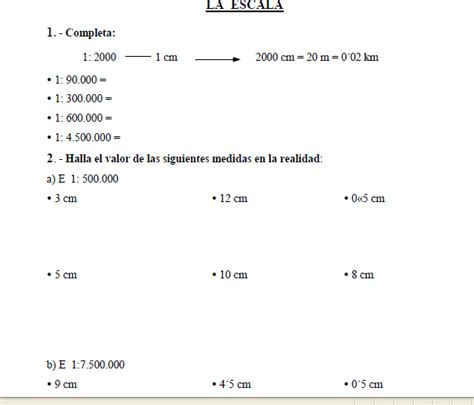 LA ESCALA

1. - Completa:

1: 2000 —— 1 cm ⟶ 2000 cm = 20 m = 0´02 km

• 1: 90.000 =

• 1: 300.000 =

• 1: 600.000 =

• 1: 4.500.000 =

2. - Halla el valor de las siguientes medidas en la realidad:

a) E 1: 500.000

• 3 cm

• 12 cm

• 0«5 cm

• 5 cm

• 10 cm

• 8 cm

b) E 1:7.500.000

• 9 cm

• 4´5 cm

• 0´5 cm